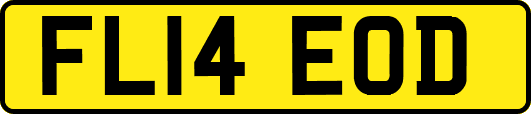 FL14 EOD